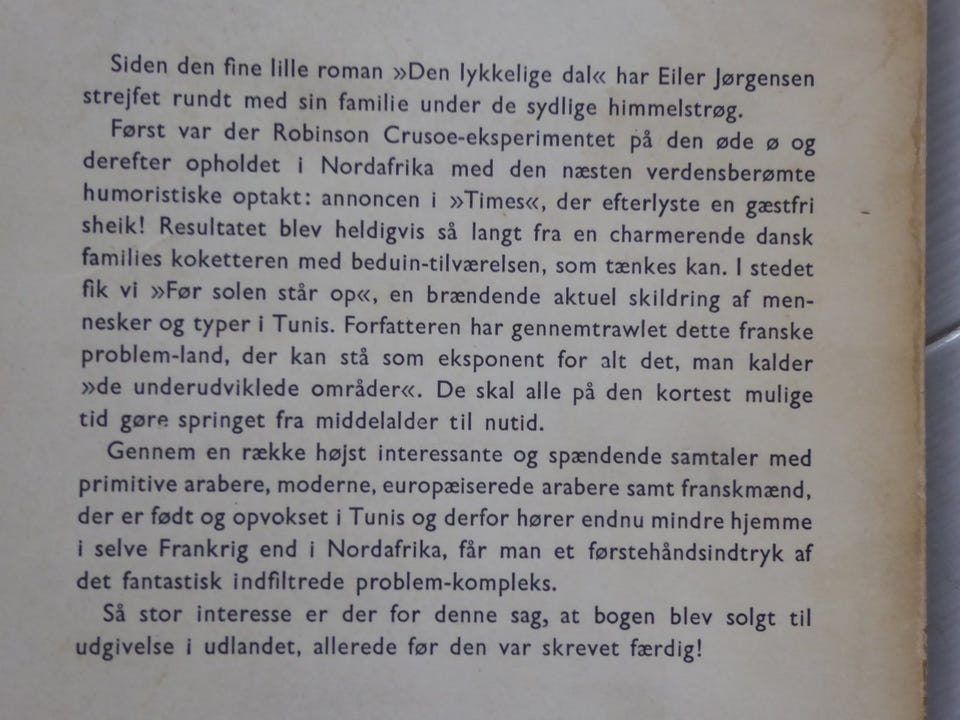 Siden den fine lille roman »Den lykkelige dal« har Eiler Jørgensen strejfet rundt med sin familie under de sydlige himmelstrøg.

Først var der Robinson Crusoe-eksperimentet på den øde ø og derefter opholdet i Nordafrika med den næsten verdensberømte humoristiske optakt: annoncen i »Times«, der efterlyste en gæstfri sheik! Resultatet blev heldigvis så langt fra en charmerende dansk families koketteren med beduin-tilværelsen, som tænkes kan. I stedet fik vi »Før solen står op«, en brændende aktuel skildring af mennesker og typer i Tunis. Forfatteren har gennemtrawlet dette franske problem-land, der kan stå som eksponent for alt det, man kalder »de underudviklede områder«. De skal alle på den kortest mulige tid gøre springet fra middelalder til nutid.

Gennem en række højst interessante og spændende samtaler med primitive arabere, moderne, europæiserede arabere samt franskmænd, der er født og opvokset i Tunis og derfor hører endnu mindre hjemme i selve Frankrig end i Nordafrika, får man et førstehåndsindtryk af det fantastisk indfiltrede problem-kompleks.

Så stor interesse er der for denne sag, at bogen blev solgt til udgivelse i udlandet, allerede før den var skrevet færdig!